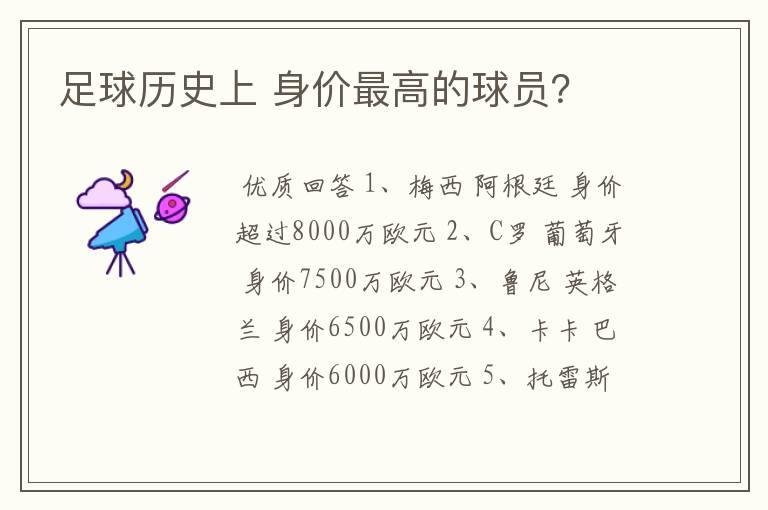 足球历史上 身价最高的球员？

优质回答 1、梅西 阿根廷 身价超过8000万欧元 2、C罗 葡萄牙 身价7500万欧元 3、鲁尼 英格兰 身价6500万欧元 4、卡卡 巴西 身价6000万欧元 5、托雷斯